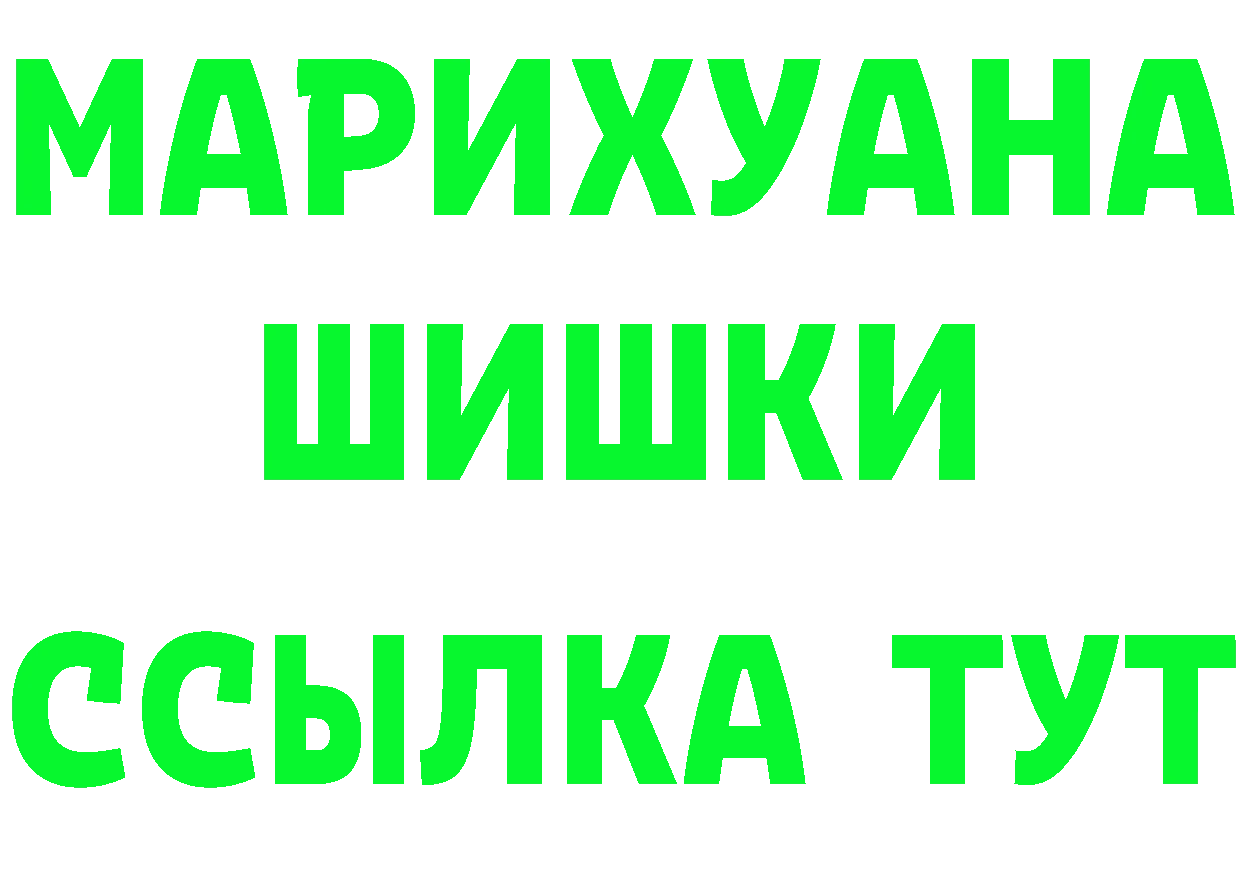 МАРИХУАНА
ШИШКИ
ССЫЛКА ТУТ